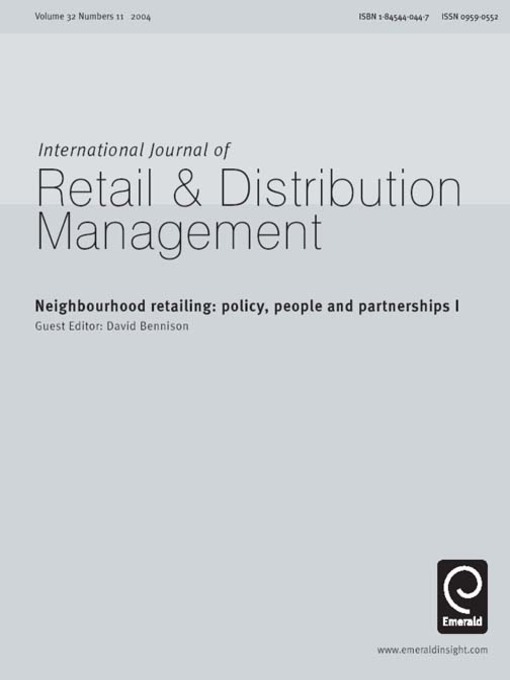 Volume 32 Numbers 11 2004

ISBN 1-84544-044-7 ISSN 0959-0552

International Journal of
Retail & Distribution Management

Neighbourhood retailing: policy, people and partnerships I
Guest Editor: David Bennison

Emerald

www.emeraldinsight.com